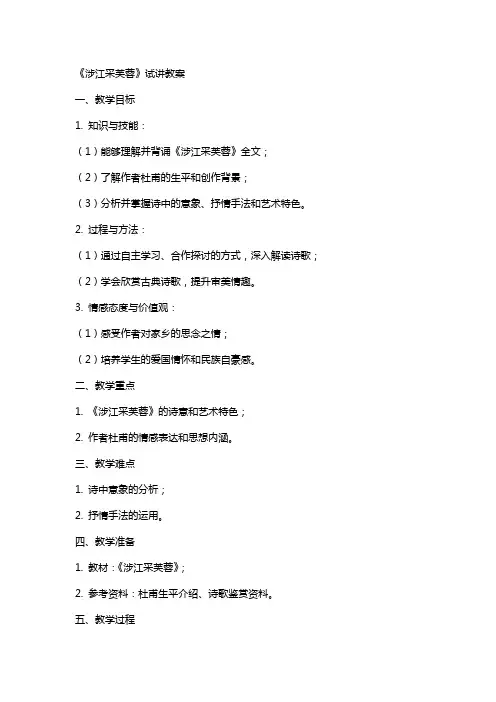 《涉江采芙蓉》试讲教案

一、教学目标

1. 知识与技能：

（1）能够理解并背诵《涉江采芙蓉》全文；

（2）了解作者杜甫的生平和创作背景；

（3）分析并掌握诗中的意象、抒情手法和艺术特色。

2. 过程与方法：

（1）通过自主学习、合作探讨的方式，深入解读诗歌；

（2）学会欣赏古典诗歌，提升审美情趣。

3. 情感态度与价值观：

（1）感受作者对家乡的思念之情；

（2）培养学生的爱国情怀和民族自豪感。

二、教学重点

1. 《涉江采芙蓉》的诗意和艺术特色；

2. 作者杜甫的情感表达和思想内涵。

三、教学难点

1. 诗中意象的分析；

2. 抒情手法的运用。

四、教学准备

1. 教材：《涉江采芙蓉》；

2. 参考资料：杜甫生平介绍、诗歌鉴赏资料。

五、教学过程